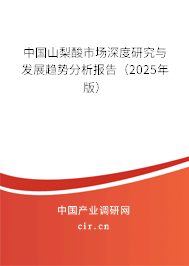 中国山梨酸市场深度研究与发展趋势分析报告（2025年版）

中国产业调研网

cir.cn